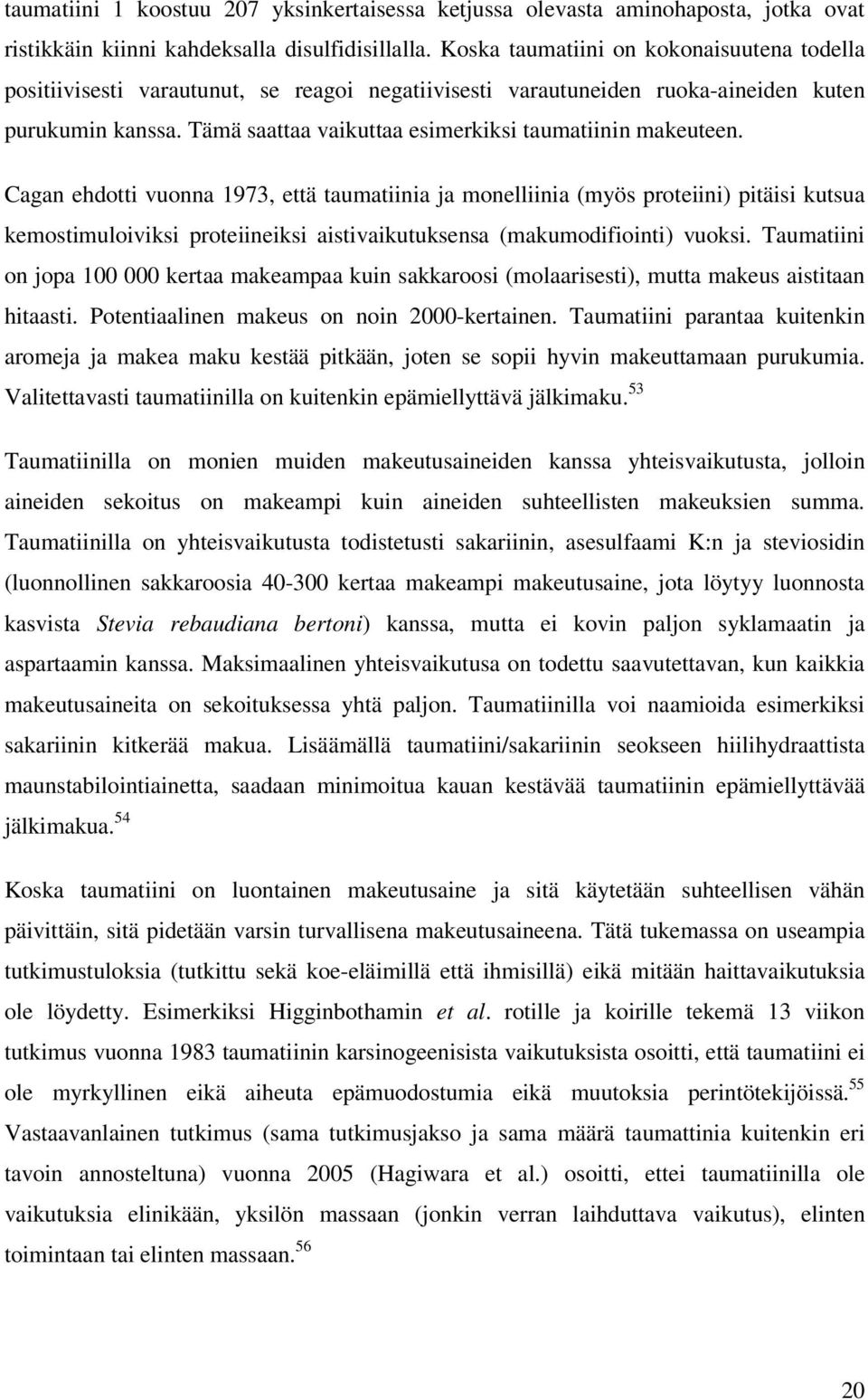 taumatiini 1 koostuu 207 yksinkertaisessa ketjussa olevasta aminohaposta, jotka ovat ristikkäin kiinni kahdeksalla disulfidisillalla. Koska taumatiini on kokonaisuutena todella positiivisesti varautunut, se reagoi negatiivisesti varautuneiden ruoka-aineiden kuten purukumin kanssa. Tämä saattaa vaikuttaa esimerkiksi taumatiinin makeuteen.

Cagan ehdotti vuonna 1973, että taumatiinia ja monelliinia (myös proteiini) pitäisi kutsua kemostimuloiviksi proteiineiksi aistivaikutuksensa (makumodifiointi) vuoksi. Taumatiini on jopa 100 000 kertaa makeampaa kuin sakkaroosi (molaarisesti), mutta makeus aistitaan hitaasti. Potentiaalinen makeus on noin 2000-kertainen. Taumatiini parantaa kuitenkin aromeja ja makea maku kestää pitkään, joten se sopii hyvin makeuttamaan purukumia. Valitettavasti taumatiinilla on kuitenkin epämiellyttävä jälkimaku.$^{53}$

Taumatiinilla on monien muiden makeutusaineiden kanssa yhteisvaikutusta, jolloin aineiden sekoitus on makeampi kuin aineiden suhteellisten makeuksien summa. Taumatiinilla on yhteisvaikutusta todistetusti sakariinin, asesulfaami K:n ja steviosidin (luonnollinen sakkaroosia 40-300 kertaa makeampi makeutusaine, jota löytyy luonnosta kasvista Stevia rebaudiana bertoni) kanssa, mutta ei kovin paljon syklamaatin ja aspartaamin kanssa. Maksimaalinen yhteisvaikutusa on todettu saavutettavan, kun kaikkia makeutusaineita on sekoituksessa yhtä paljon. Taumatiinilla voi naamioida esimerkiksi sakariinin kitkerää makua. Lisäämällä taumatiini/sakariinin seokseen hiilihydraattista maunstabilointiainetta, saadaan minimoitua kauan kestävää taumatiinin epämiellyttävää jälkimakua.$^{54}$

Koska taumatiini on luontainen makeutusaine ja sitä käytetään suhteellisen vähän päivittäin, sitä pidetään varsin turvallisena makeutusaineena. Tätä tukemassa on useampia tutkimustuloksia (tutkittu sekä koe-eläimillä että ihmisillä) eikä mitään haittavaikutuksia ole löydetty. Esimerkiksi Higginbothamin et al. rotille ja koirille tekemä 13 viikon tutkimus vuonna 1983 taumatiinin karsinogeenisista vaikutuksista osoitti, että taumatiini ei ole myrkyllinen eikä aiheuta epämuodostumia eikä muutoksia perintötekijöissä.$^{55}$ Vastaavanlainen tutkimus (sama tutkimusjakso ja sama määrä taumattinia kuitenkin eri tavoin annosteltuna) vuonna 2005 (Hagiwara et al.) osoitti, ettei taumatiinilla ole vaikutuksia elinikään, yksilön massaan (jonkin verran laihduttava vaikutus), elinten toimintaan tai elinten massaan.$^{56}$

20